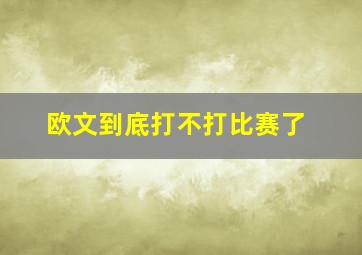 欧文到底打不打比赛了